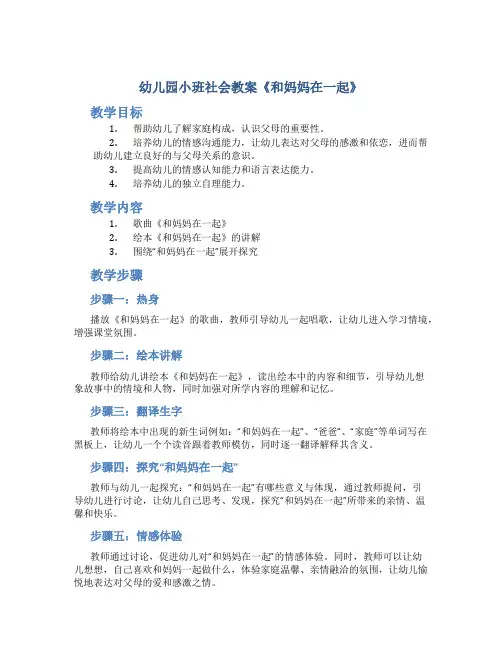 幼儿园小班社会教案《和妈妈在一起》

教学目标

1. 帮助幼儿了解家庭构成，认识父母的重要性。
2. 培养幼儿的情感沟通能力，让幼儿表达对父母的感激和依恋，进而帮助幼儿建立良好的与父母关系的意识。
3. 提高幼儿的情感认知能力和语言表达能力。
4. 培养幼儿的独立自理能力。

教学内容

1. 歌曲《和妈妈在一起》
2. 绘本《和妈妈在一起》的讲解
3. 围绕“和妈妈在一起”展开探究

教学步骤

步骤一：热身

播放《和妈妈在一起》的歌曲，教师引导幼儿一起唱歌，让幼儿进入学习情境，增强课堂氛围。

步骤二：绘本讲解

教师给幼儿讲绘本《和妈妈在一起》，读出绘本中的内容和细节，引导幼儿想象故事中的情境和人物，同时加强对所学内容的理解和记忆。

步骤三：翻译生字

教师将绘本中出现的新生词例如：“和妈妈在一起”、“爸爸”、“家庭”等单词写在黑板上，让幼儿一个个读音跟着教师模仿，同时逐一翻译解释其含义。

步骤四：探究“和妈妈在一起”

教师与幼儿一起探究：“和妈妈在一起”有哪些意义与体现，通过教师提问，引导幼儿进行讨论，让幼儿自己思考、发现，探究“和妈妈在一起”所带来的亲情、温馨和快乐。

步骤五：情感体验

教师通过讨论，促进幼儿对“和妈妈在一起”的情感体验。同时，教师可以让幼儿想想，自己喜欢和妈妈一起做什么，体验家庭温馨、亲情融洽的氛围，让幼儿愉悦地表达对父母的爱和感激之情。